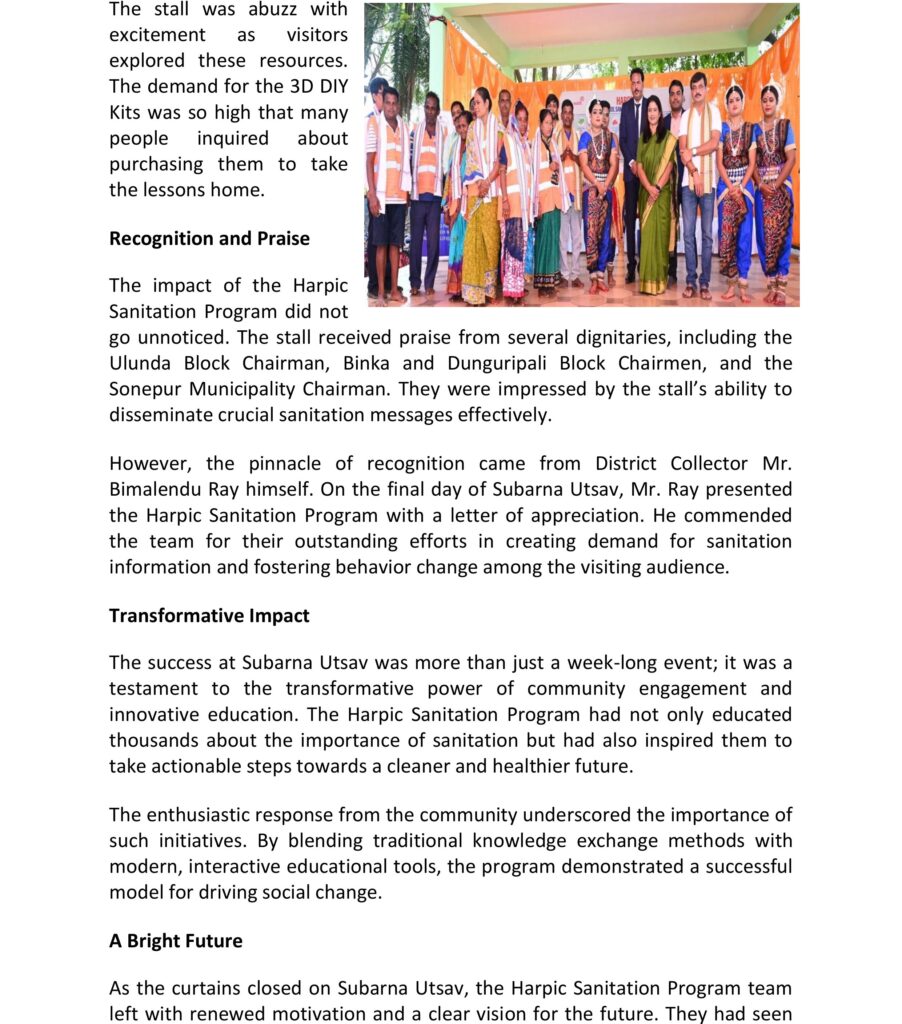 The stall was abuzz with excitement as visitors explored these resources. The demand for the 3D DIY Kits was so high that many people inquired about purchasing them to take the lessons home.

**Recognition and Praise**

The impact of the Harpic Sanitation Program did not go unnoticed. The stall received praise from several dignitaries, including the Ulunda Block Chairman, Binka and Dunguripali Block Chairmen, and the Sonepur Municipality Chairman. They were impressed by the stall's ability to disseminate crucial sanitation messages effectively.

However, the pinnacle of recognition came from District Collector Mr. Bimalendu Ray himself. On the final day of Subarna Utsav, Mr. Ray presented the Harpic Sanitation Program with a letter of appreciation. He commended the team for their outstanding efforts in creating demand for sanitation information and fostering behavior change among the visiting audience.

**Transformative Impact**

The success at Subarna Utsav was more than just a week-long event; it was a testament to the transformative power of community engagement and innovative education. The Harpic Sanitation Program had not only educated thousands about the importance of sanitation but had also inspired them to take actionable steps towards a cleaner and healthier future.

The enthusiastic response from the community underscored the importance of such initiatives. By blending traditional knowledge exchange methods with modern, interactive educational tools, the program demonstrated a successful model for driving social change.

**A Bright Future**

As the curtains closed on Subarna Utsav, the Harpic Sanitation Program team left with renewed motivation and a clear vision for the future. They had seen